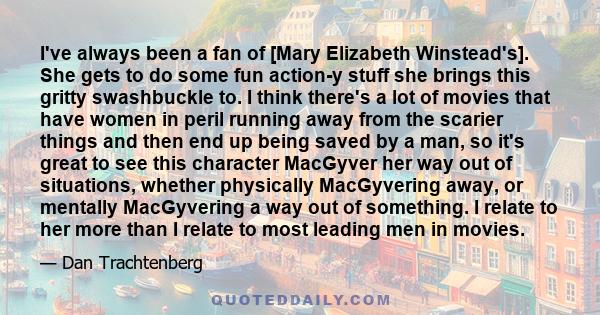 I've always been a fan of [Mary Elizabeth Winstead's]. She gets to do some fun action-y stuff she brings this gritty swashbuckle to. I think there's a lot of movies that have women in peril running away from the scarier things and then end up being saved by a man, so it's great to see this character MacGyver her way out of situations, whether physically MacGyvering away, or mentally MacGyvering a way out of something. I relate to her more than I relate to most leading men in movies.

— Dan Trachtenberg

QUOTEDDAILY.COM